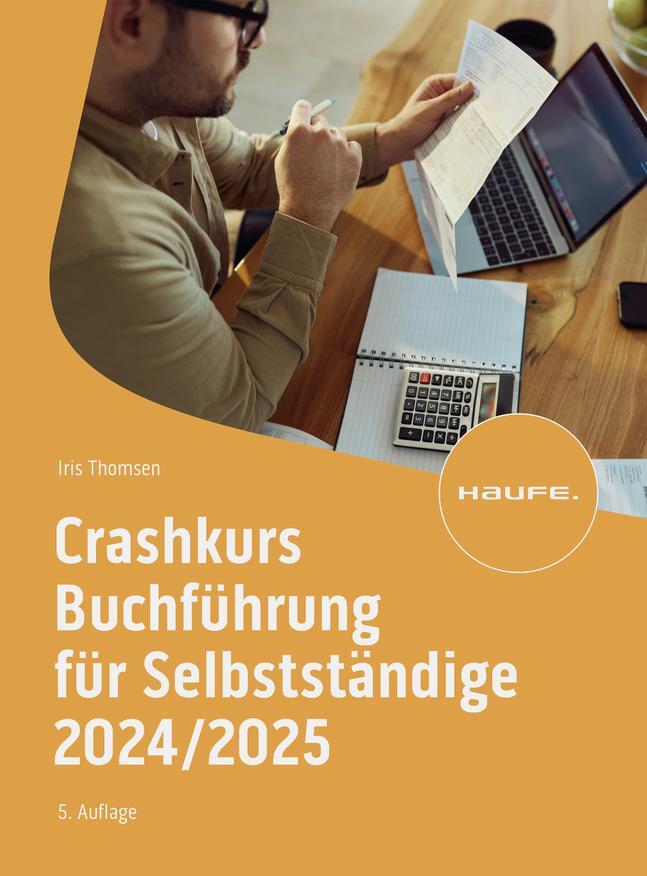 Iris Thomsen

HAUFE.

Crashkurs Buchführung für Selbstständige 2024/2025

5. Auflage